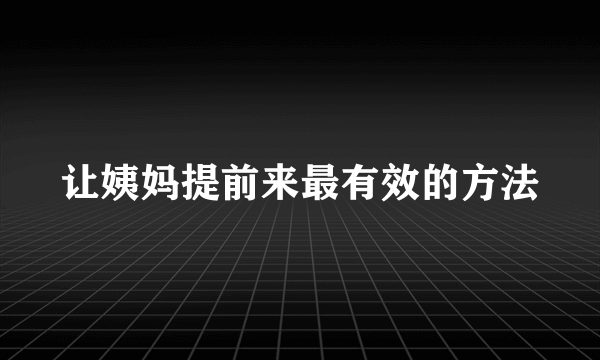 让姨妈提前来最有效的方法